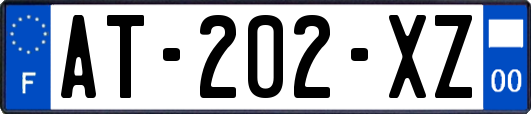 F
AT-202-XZ
00